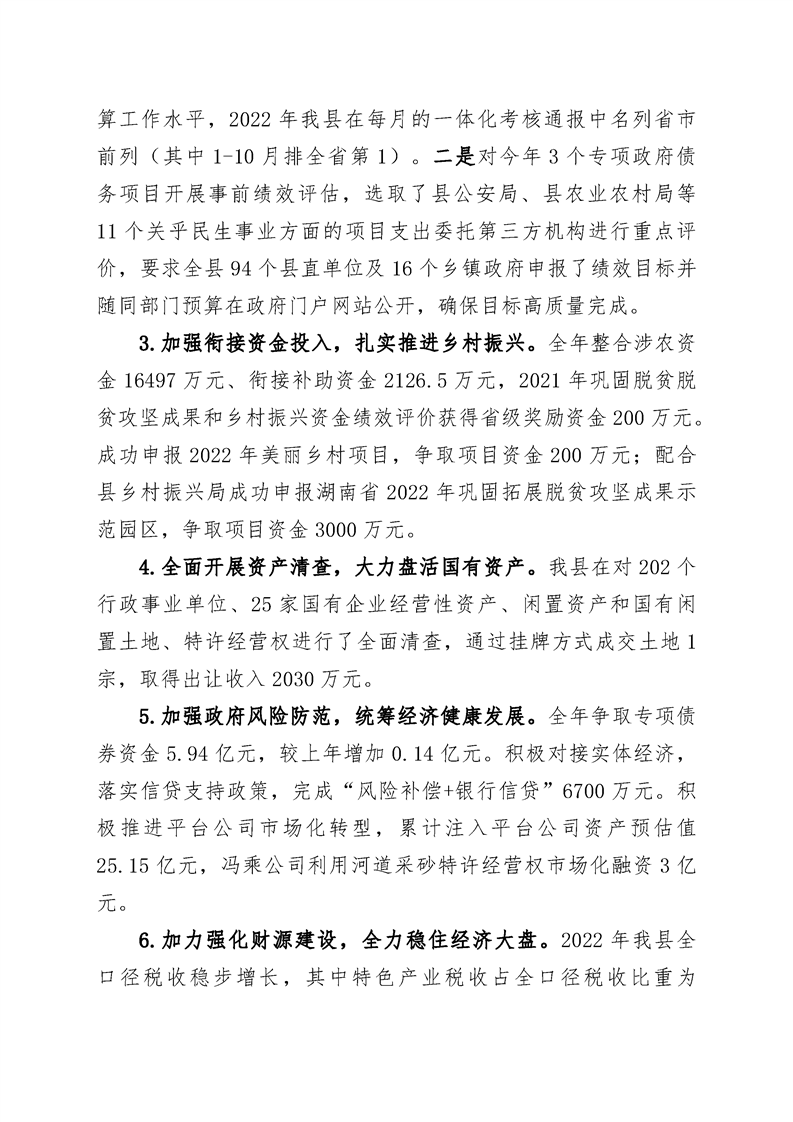 算工作水平，2022 年我县在每月的一体化考核通报中名列省市前列（其中 1-10 月排全省第 1）。二是对今年 3 个专项政府债务项目开展事前绩效评估，选取了县公安局、县农业农村局等 11 个关乎民生事业方面的项目支出委托第三方机构进行重点评价，要求全县 94 个县直单位及 16 个乡镇政府申报了绩效目标并随同部门预算在政府门户网站公开，确保目标高质量完成。

3.加强衔接资金投入，扎实推进乡村振兴。全年整合涉农资金 16497 万元、衔接补助资金 2126.5 万元，2021 年巩固脱贫脱贫攻坚成果和乡村振兴资金绩效评价获得省级奖励资金 200 万元。成功申报 2022 年美丽乡村项目，争取项目资金 200 万元；配合县乡村振兴局成功申报湖南省 2022 年巩固拓展脱贫攻坚成果示范园区，争取项目资金 3000 万元。

4.全面开展资产清查，大力盘活国有资产。我县在对 202 个行政事业单位、25 家国有企业经营性资产、闲置资产和国有闲置土地、特许经营权进行了全面清查，通过挂牌方式成交土地 1 宗，取得出让收入 2030 万元。

5.加强政府风险防范，统筹经济健康发展。全年争取专项债券资金 5.94 亿元，较上年增加 0.14 亿元。积极对接实体经济，落实信贷支持政策，完成“风险补偿+银行信贷”6700 万元。积极推进平台公司市场化转型，累计注入平台公司资产预估值 25.15 亿元，冯乘公司利用河道采砂特许经营权市场化融资 3 亿元。

6.加力强化财源建设，全力稳住经济大盘。2022 年我县全口径税收稳步增长，其中特色产业税收占全口径税收比重为